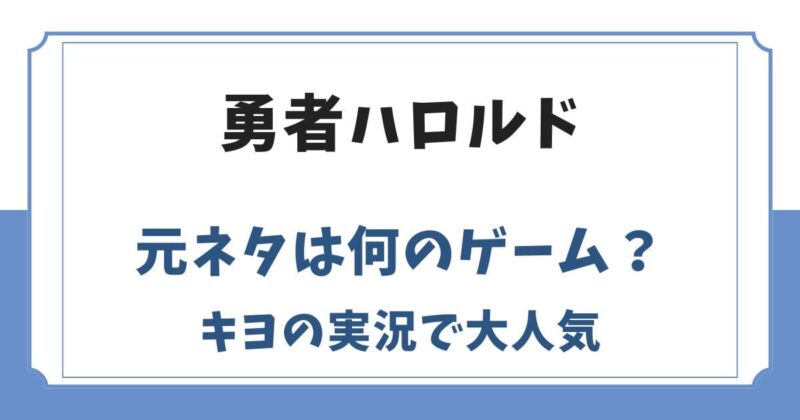 勇者ハロルド

元ネタは何のゲーム？
キヨの実況で大人気